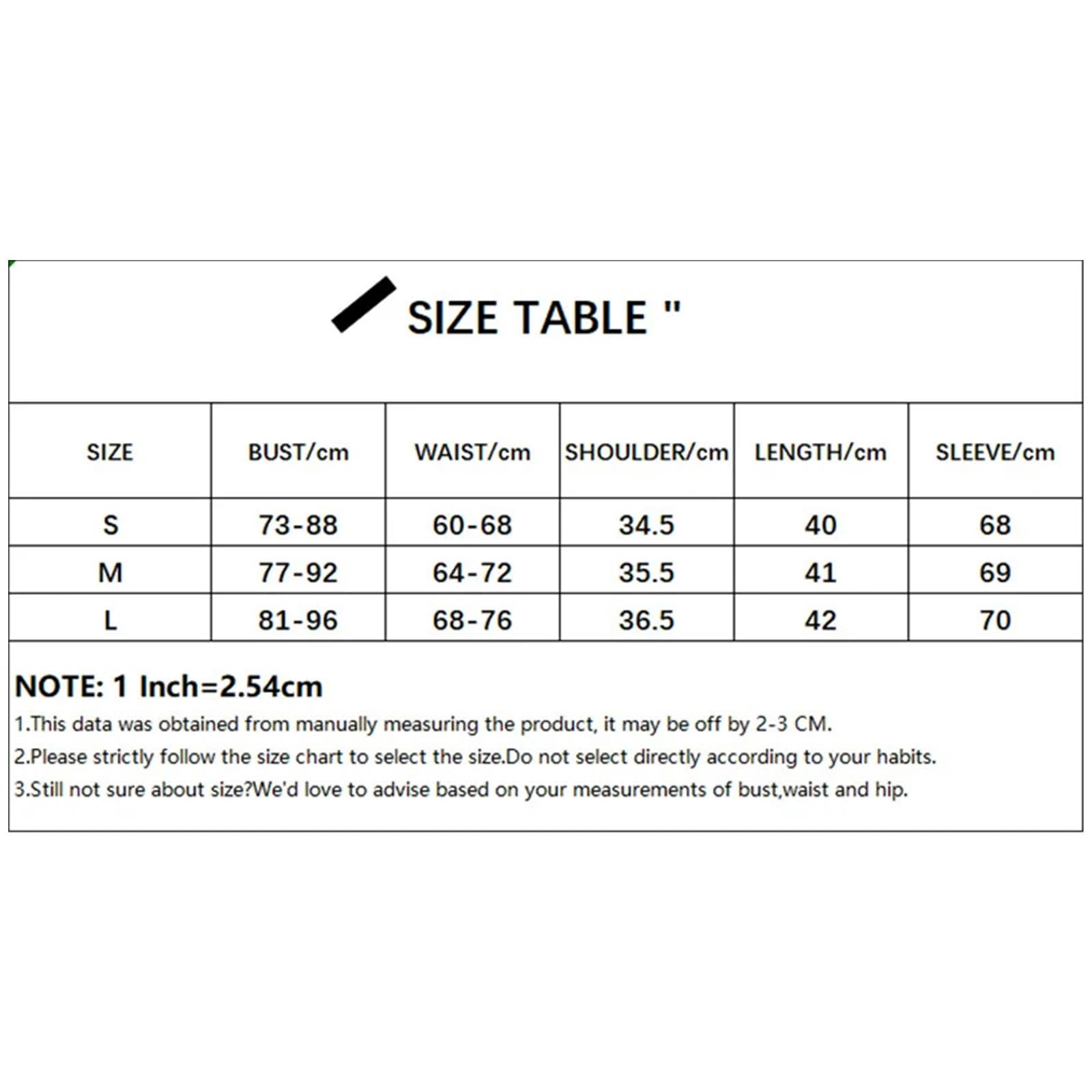 SIZE TABLE "

| SIZE | BUST/cm | WAIST/cm | SHOULDER/cm | LENGTH/cm | SLEEVE/cm |
|---|---|---|---|---|---|
| S | 73-88 | 60-68 | 34.5 | 40 | 68 |
| M | 77-92 | 64-72 | 35.5 | 41 | 69 |
| L | 81-96 | 68-76 | 36.5 | 42 | 70 |

NOTE: 1 Inch=2.54cm

1.This data was obtained from manually measuring the product, it may be off by 2-3 CM.

2.Please strictly follow the size chart to select the size.Do not select directly according to your habits.

3.Still not sure about size?We'd love to advise based on your measurements of bust,waist and hip.